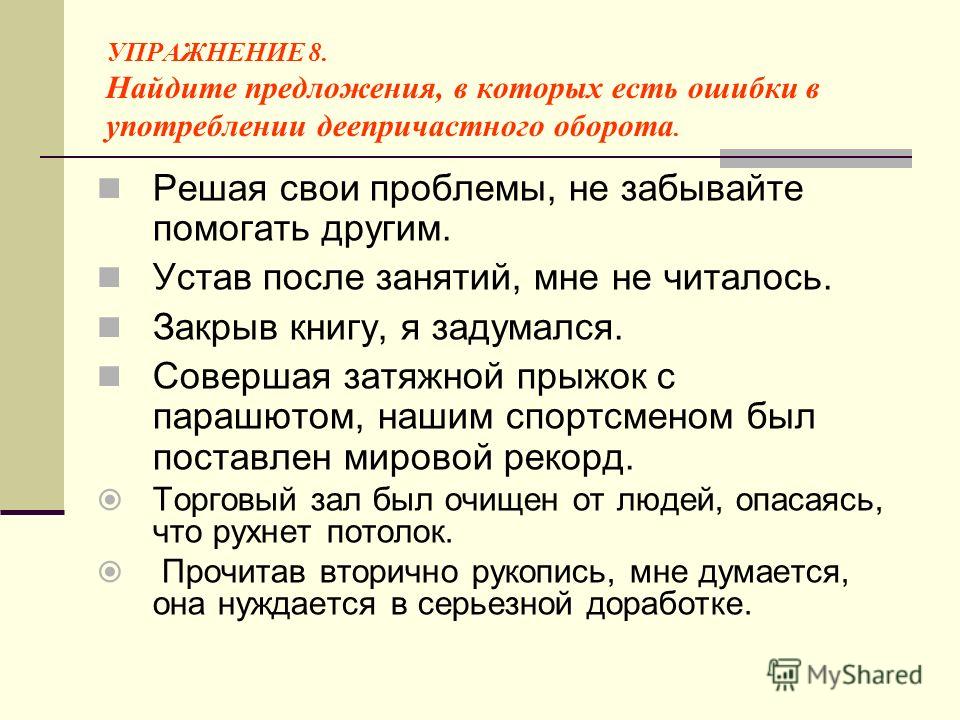 УПРАЖНЕНИЕ 8.
Найдите предложения, в которых есть ошибки в употреблении деепричастного оборота.

Решая свои проблемы, не забывайте помогать другим.

Устав после занятий, мне не читалось.

Закрыв книгу, я задумался.

Совершая затяжной прыжок с парашютом, нашим спортсменом был поставлен мировой рекорд.

Торговый зал был очищен от людей, опасаясь, что рухнет потолок.

Прочитав вторично рукопись, мне думается, она нуждается в серьезной доработке.

MyShared